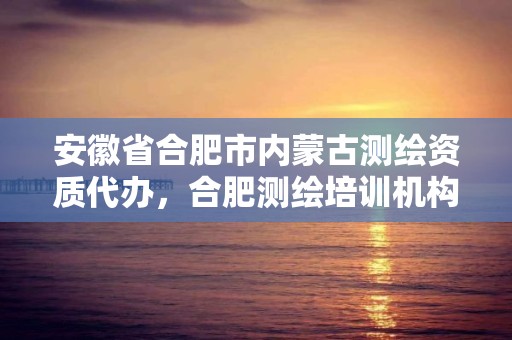 安徽省合肥市内蒙古测绘资质代办，合肥测绘培训机构